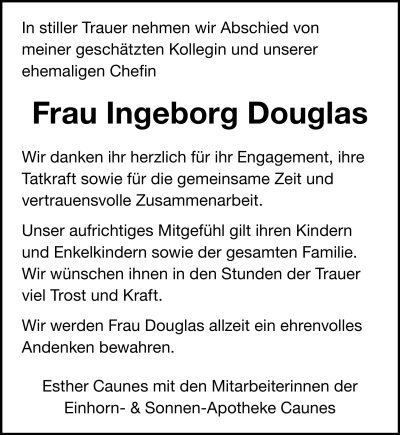 In stiller Trauer nehmen wir Abschied von meiner geschätzten Kollegin und unserer ehemaligen Chefin

Frau Ingeborg Douglas

Wir danken ihr herzlich für ihr Engagement, ihre Tatkraft sowie für die gemeinsame Zeit und vertrauensvolle Zusammenarbeit.

Unser aufrichtiges Mitgefühl gilt ihren Kindern und Enkelkindern sowie der gesamten Familie. Wir wünschen ihnen in den Stunden der Trauer viel Trost und Kraft.

Wir werden Frau Douglas allzeit ein ehrenvolles Andenken bewahren.

Esther Caunes mit den Mitarbeiterinnen der Einhorn- & Sonnen-Apotheke Caunes